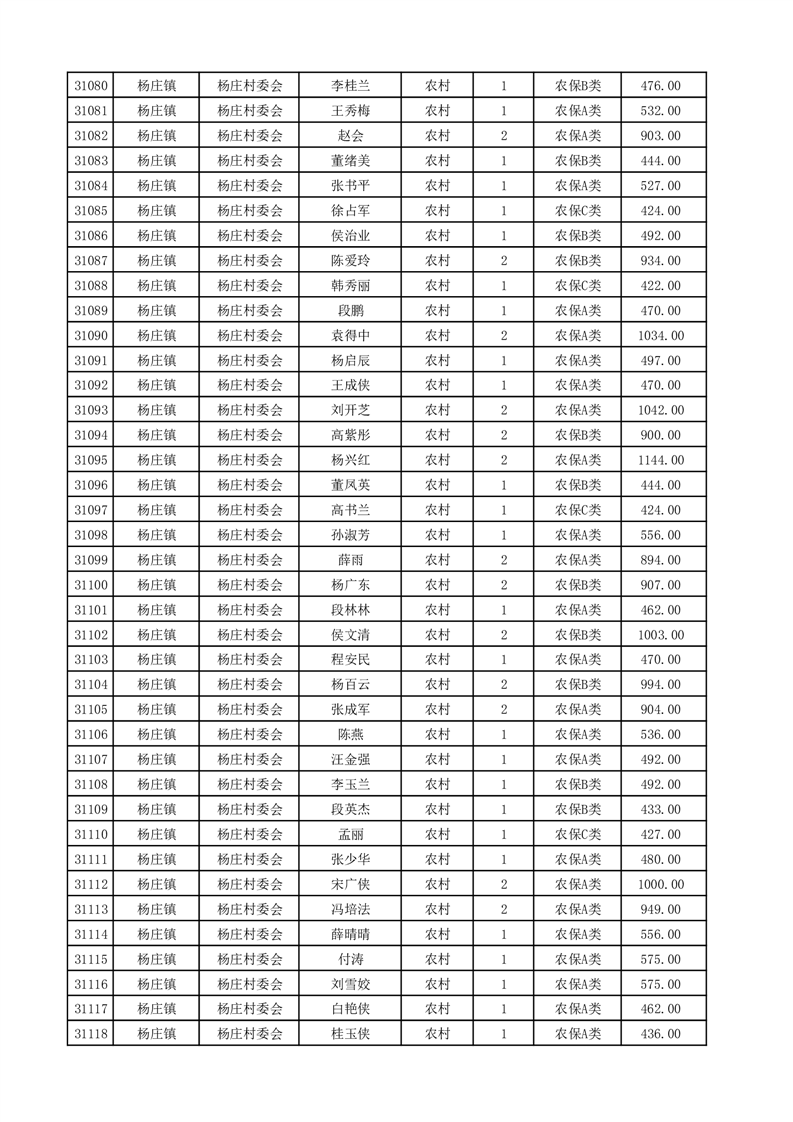 | 31080 | 杨庄镇 | 杨庄村委会 | 李桂兰 | 农村 | 1 | 农保B类 | 476.00 |
|---|---|---|---|---|---|---|---|
| 31081 | 杨庄镇 | 杨庄村委会 | 王秀梅 | 农村 | 1 | 农保A类 | 532.00 |
| 31082 | 杨庄镇 | 杨庄村委会 | 赵会 | 农村 | 2 | 农保A类 | 903.00 |
| 31083 | 杨庄镇 | 杨庄村委会 | 董绪美 | 农村 | 1 | 农保B类 | 444.00 |
| 31084 | 杨庄镇 | 杨庄村委会 | 张书平 | 农村 | 1 | 农保A类 | 527.00 |
| 31085 | 杨庄镇 | 杨庄村委会 | 徐占军 | 农村 | 1 | 农保C类 | 424.00 |
| 31086 | 杨庄镇 | 杨庄村委会 | 侯治业 | 农村 | 1 | 农保B类 | 492.00 |
| 31087 | 杨庄镇 | 杨庄村委会 | 陈爱玲 | 农村 | 2 | 农保B类 | 934.00 |
| 31088 | 杨庄镇 | 杨庄村委会 | 韩秀丽 | 农村 | 1 | 农保C类 | 422.00 |
| 31089 | 杨庄镇 | 杨庄村委会 | 段鹏 | 农村 | 1 | 农保A类 | 470.00 |
| 31090 | 杨庄镇 | 杨庄村委会 | 袁得中 | 农村 | 2 | 农保A类 | 1034.00 |
| 31091 | 杨庄镇 | 杨庄村委会 | 杨启辰 | 农村 | 1 | 农保A类 | 497.00 |
| 31092 | 杨庄镇 | 杨庄村委会 | 王成侠 | 农村 | 1 | 农保A类 | 470.00 |
| 31093 | 杨庄镇 | 杨庄村委会 | 刘开芝 | 农村 | 2 | 农保A类 | 1042.00 |
| 31094 | 杨庄镇 | 杨庄村委会 | 高紫彤 | 农村 | 2 | 农保B类 | 900.00 |
| 31095 | 杨庄镇 | 杨庄村委会 | 杨兴红 | 农村 | 2 | 农保A类 | 1144.00 |
| 31096 | 杨庄镇 | 杨庄村委会 | 董凤英 | 农村 | 1 | 农保B类 | 444.00 |
| 31097 | 杨庄镇 | 杨庄村委会 | 高书兰 | 农村 | 1 | 农保C类 | 424.00 |
| 31098 | 杨庄镇 | 杨庄村委会 | 孙淑芳 | 农村 | 1 | 农保A类 | 556.00 |
| 31099 | 杨庄镇 | 杨庄村委会 | 薛雨 | 农村 | 2 | 农保A类 | 894.00 |
| 31100 | 杨庄镇 | 杨庄村委会 | 杨广东 | 农村 | 2 | 农保B类 | 907.00 |
| 31101 | 杨庄镇 | 杨庄村委会 | 段林林 | 农村 | 1 | 农保A类 | 462.00 |
| 31102 | 杨庄镇 | 杨庄村委会 | 侯文清 | 农村 | 2 | 农保B类 | 1003.00 |
| 31103 | 杨庄镇 | 杨庄村委会 | 程安民 | 农村 | 1 | 农保A类 | 470.00 |
| 31104 | 杨庄镇 | 杨庄村委会 | 杨百云 | 农村 | 2 | 农保B类 | 994.00 |
| 31105 | 杨庄镇 | 杨庄村委会 | 张成军 | 农村 | 2 | 农保A类 | 904.00 |
| 31106 | 杨庄镇 | 杨庄村委会 | 陈燕 | 农村 | 1 | 农保A类 | 536.00 |
| 31107 | 杨庄镇 | 杨庄村委会 | 汪金强 | 农村 | 1 | 农保A类 | 492.00 |
| 31108 | 杨庄镇 | 杨庄村委会 | 李玉兰 | 农村 | 1 | 农保B类 | 492.00 |
| 31109 | 杨庄镇 | 杨庄村委会 | 段英杰 | 农村 | 1 | 农保B类 | 433.00 |
| 31110 | 杨庄镇 | 杨庄村委会 | 孟丽 | 农村 | 1 | 农保C类 | 427.00 |
| 31111 | 杨庄镇 | 杨庄村委会 | 张少华 | 农村 | 1 | 农保A类 | 480.00 |
| 31112 | 杨庄镇 | 杨庄村委会 | 宋广侠 | 农村 | 2 | 农保A类 | 1000.00 |
| 31113 | 杨庄镇 | 杨庄村委会 | 冯培法 | 农村 | 2 | 农保A类 | 949.00 |
| 31114 | 杨庄镇 | 杨庄村委会 | 薛晴晴 | 农村 | 1 | 农保A类 | 556.00 |
| 31115 | 杨庄镇 | 杨庄村委会 | 付涛 | 农村 | 1 | 农保A类 | 575.00 |
| 31116 | 杨庄镇 | 杨庄村委会 | 刘雪姣 | 农村 | 1 | 农保A类 | 575.00 |
| 31117 | 杨庄镇 | 杨庄村委会 | 白艳侠 | 农村 | 1 | 农保A类 | 462.00 |
| 31118 | 杨庄镇 | 杨庄村委会 | 桂玉侠 | 农村 | 1 | 农保A类 | 436.00 |